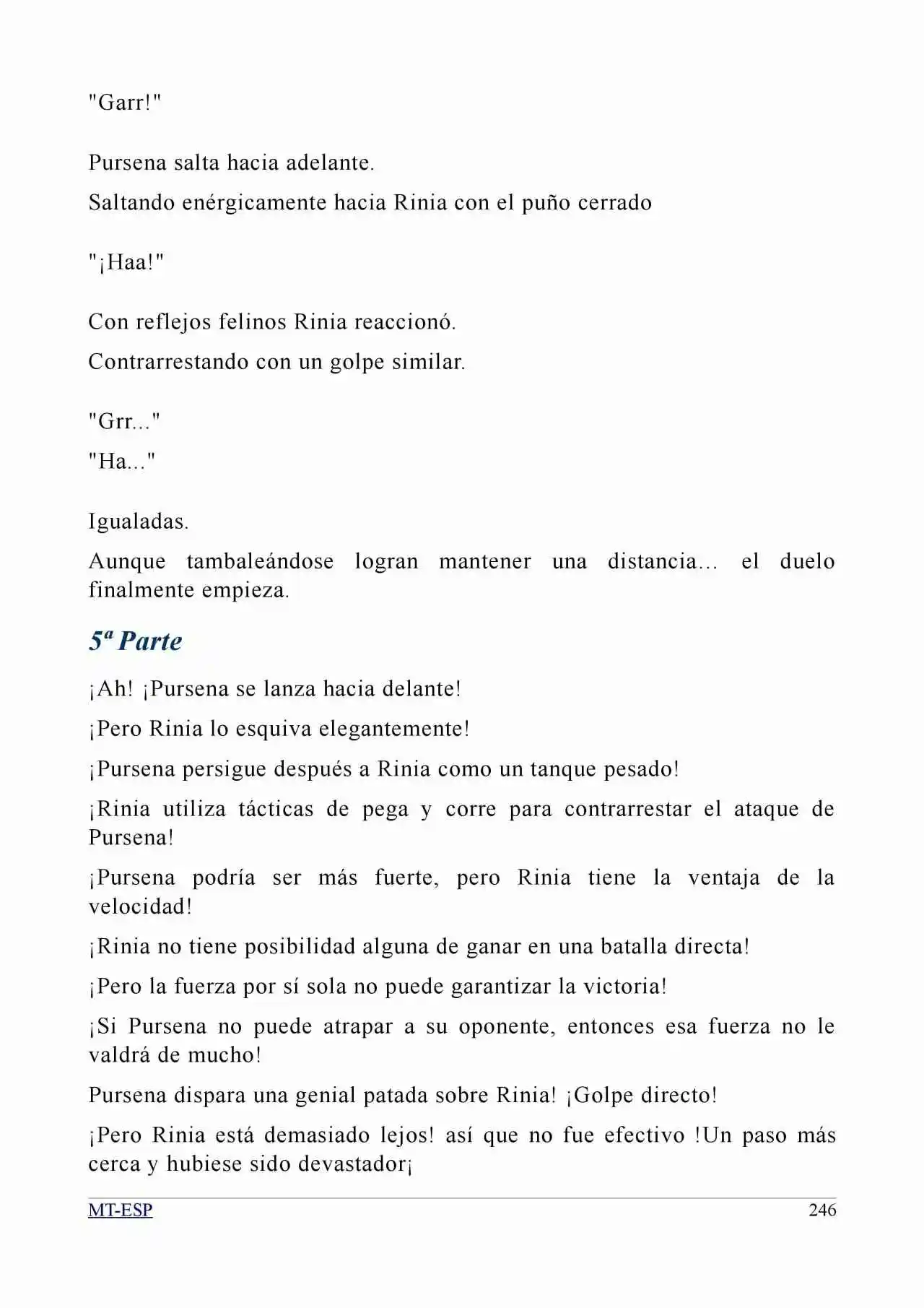 "Garr!"

Pursena salta hacia adelante.

Saltando enérgicamente hacia Rinia con el puño cerrado

"¡Haa!"

Con reflejos felinos Rinia reaccionó.

Contrarrestando con un golpe similar.

"Grr..."

"Ha..."

Igualadas.

Aunque tambaleándose logran mantener una distancia... el duelo finalmente empieza.

5ª Parte

¡Ah! ¡Pursena se lanza hacia delante!

¡Pero Rinia lo esquiva elegantemente!

¡Pursena persigue después a Rinia como un tanque pesado!

¡Rinia utiliza tácticas de pega y corre para contrarrestar el ataque de Pursena!

¡Pursena podría ser más fuerte, pero Rinia tiene la ventaja de la velocidad!

¡Rinia no tiene posibilidad alguna de ganar en una batalla directa!

¡Pero la fuerza por sí sola no puede garantizar la victoria!

¡Si Pursena no puede atrapar a su oponente, entonces esa fuerza no le valdrá de mucho!

Pursena dispara una genial patada sobre Rinia! ¡Golpe directo!

¡Pero Rinia está demasiado lejos! así que no fue efectivo !Un paso más cerca y hubiese sido devastador¡

MT-ESP 246